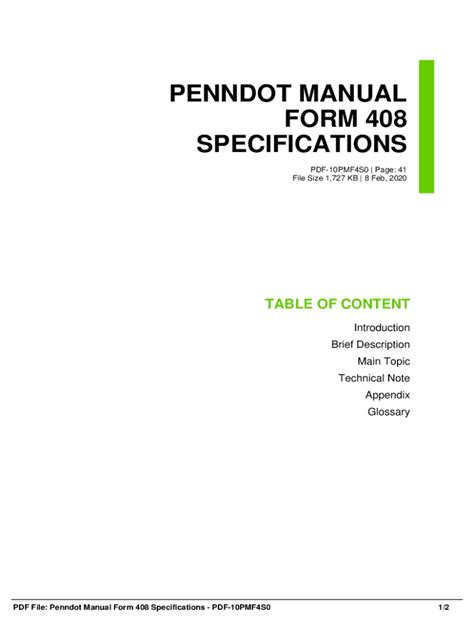 PENNDOT MANUAL
FORM 408
SPECIFICATIONS

PDF-10PMF4S0 | Page: 41
File Size 1,727 KB | 8 Feb, 2020

TABLE OF CONTENT

Introduction
Brief Description
Main Topic
Technical Note
Appendix
Glossary

PDF File: Penndot Manual Form 408 Specifications - PDF-10PMF4S0

1/2